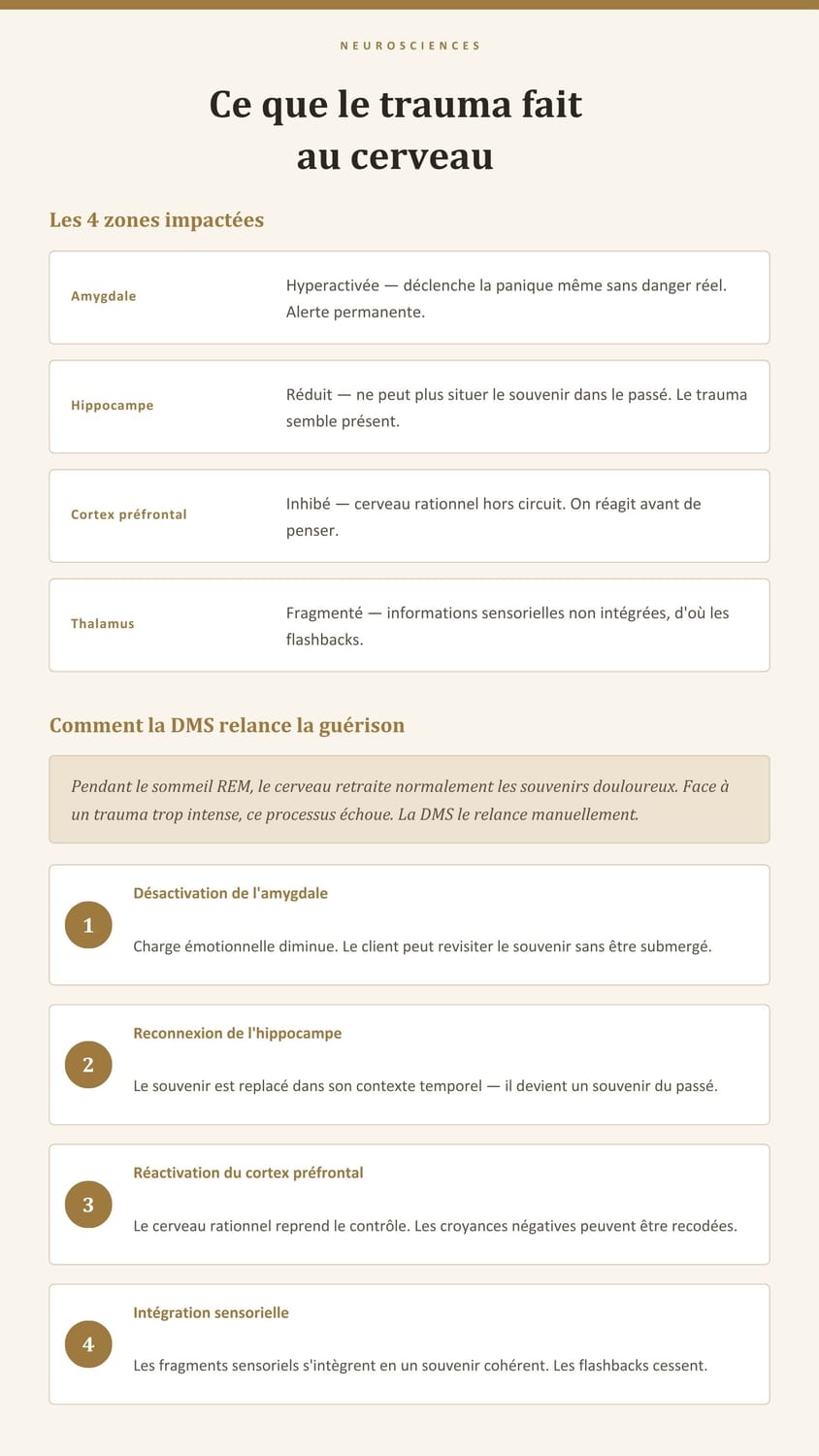 NEUROSCIENCES

Ce que le trauma fait au cerveau

Les 4 zones impactées

Amygdale

Hyperactivée — déclenche la panique même sans danger réel. Alerte permanente.

Hippocampe

Réduit — ne peut plus situer le souvenir dans le passé. Le trauma semble présent.

Cortex préfrontal

Inhibé — cerveau rationnel hors circuit. On réagit avant de penser.

Thalamus

Fragmenté — informations sensorielles non intégrées, d'où les flashbacks.

Comment la DMS relance la guérison

Pendant le sommeil REM, le cerveau retraite normalement les souvenirs douloureux. Face à un trauma trop intense, ce processus échoue. La DMS le relance manuellement.

1

Désactivation de l'amygdale

Charge émotionnelle diminue. Le client peut revisiter le souvenir sans être submergé.

2

Reconnexion de l'hippocampe

Le souvenir est replacé dans son contexte temporel — il devient un souvenir du passé.

3

Réactivation du cortex préfrontal

Le cerveau rationnel reprend le contrôle. Les croyances négatives peuvent être recodées.

4

Intégration sensorielle

Les fragments sensoriels s'intègrent en un souvenir cohérent. Les flashbacks cessent.